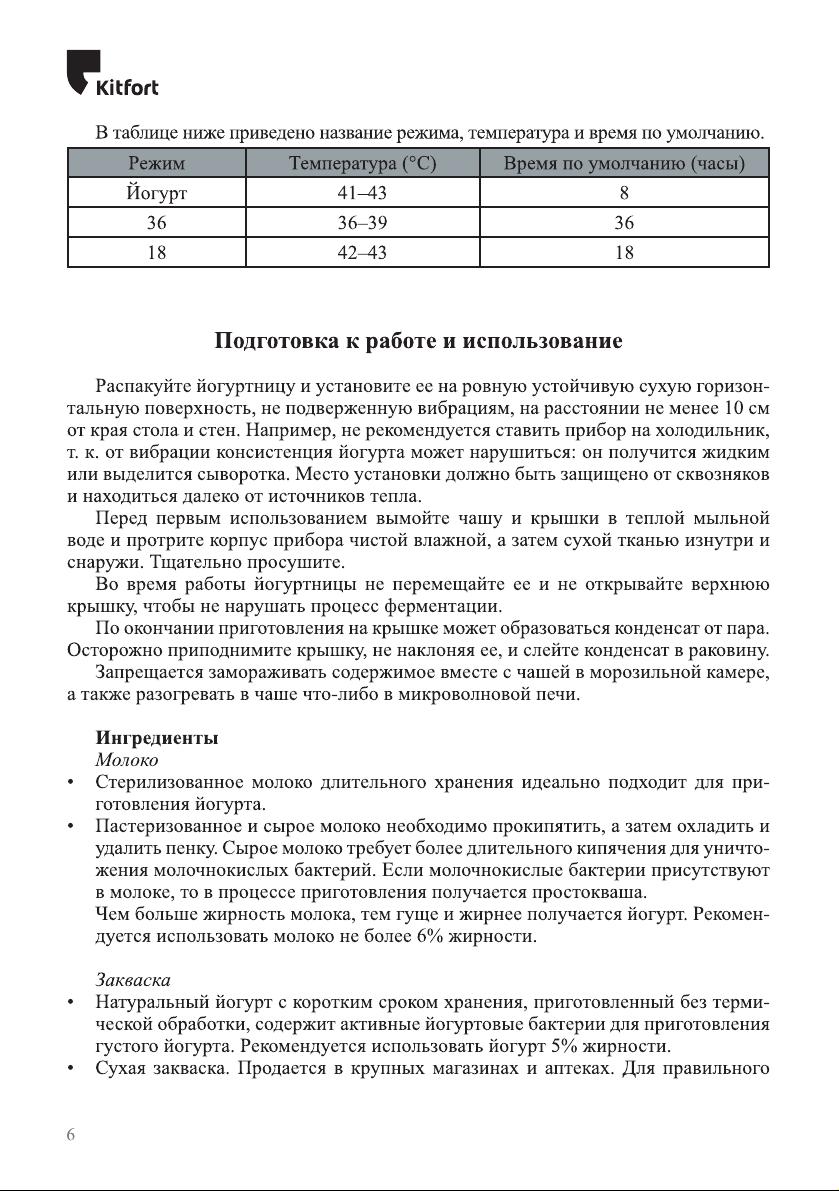 Kitfort

В таблице ниже приведено название режима, температура и время по умолчанию.

| Режим | Температура (°C) | Время по умолчанию (часы) |
|---|---|---|
| Йогурт | 41–43 | 8 |
| 36 | 36–39 | 36 |
| 18 | 42–43 | 18 |

Подготовка к работе и использование

Распакуйте йогуртницу и установите ее на ровную устойчивую сухую горизонтальную поверхность, не подверженную вибрациям, на расстоянии не менее 10 см от края стола и стен. Например, не рекомендуется ставить прибор на холодильник, т. к. от вибрации консистенция йогурта может нарушиться: он получится жидким или выделится сыворотка. Место установки должно быть защищено от сквозняков и находиться далеко от источников тепла.

Перед первым использованием вымойте чашу и крышки в теплой мыльной воде и протрите корпус прибора чистой влажной, а затем сухой тканью изнутри и снаружи. Тщательно просушите.

Во время работы йогуртницы не перемещайте ее и не открывайте верхнюю крышку, чтобы не нарушать процесс ферментации.

По окончании приготовления на крышке может образоваться конденсат от пара. Осторожно приподнимите крышку, не наклоняя ее, и слейте конденсат в раковину.

Запрещается замораживать содержимое вместе с чашей в морозильной камере, а также разогревать в чаше что-либо в микроволновой печи.

Ингредиенты
Молоко
• Стерилизованное молоко длительного хранения идеально подходит для приготовления йогурта.
• Пастеризованное и сырое молоко необходимо прокипятить, а затем охладить и удалить пенку. Сырое молоко требует более длительного кипячения для уничтожения молочнокислых бактерий. Если молочнокислые бактерии присутствуют в молоке, то в процессе приготовления получается простокваша.
Чем больше жирность молока, тем гуще и жирнее получается йогурт. Рекомендуется использовать молоко не более 6% жирности.

Закваска
• Натуральный йогурт с коротким сроком хранения, приготовленный без термической обработки, содержит активные йогуртовые бактерии для приготовления густого йогурта. Рекомендуется использовать йогурт 5% жирности.
• Сухая закваска. Продается в крупных магазинах и аптеках. Для правильного

6